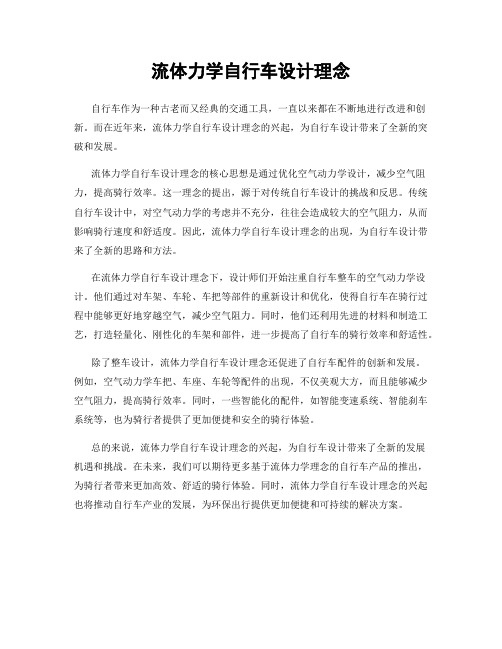 流体力学自行车设计理念

自行车作为一种古老而又经典的交通工具，一直以来都在不断地进行改进和创新。而在近年来，流体力学自行车设计理念的兴起，为自行车设计带来了全新的突破和发展。

流体力学自行车设计理念的核心思想是通过优化空气动力学设计，减少空气阻力，提高骑行效率。这一理念的提出，源于对传统自行车设计的挑战和反思。传统自行车设计中，对空气动力学的考虑并不充分，往往会造成较大的空气阻力，从而影响骑行速度和舒适度。因此，流体力学自行车设计理念的出现，为自行车设计带来了全新的思路和方法。

在流体力学自行车设计理念下，设计师们开始注重自行车整车的空气动力学设计。他们通过对车架、车轮、车把等部件的重新设计和优化，使得自行车在骑行过程中能够更好地穿越空气，减少空气阻力。同时，他们还利用先进的材料和制造工艺，打造轻量化、刚性化的车架和部件，进一步提高了自行车的骑行效率和舒适性。

除了整车设计，流体力学自行车设计理念还促进了自行车配件的创新和发展。例如，空气动力学车把、车座、车轮等配件的出现，不仅美观大方，而且能够减少空气阻力，提高骑行效率。同时，一些智能化的配件，如智能变速系统、智能刹车系统等，也为骑行者提供了更加便捷和安全的骑行体验。

总的来说，流体力学自行车设计理念的兴起，为自行车设计带来了全新的发展机遇和挑战。在未来，我们可以期待更多基于流体力学理念的自行车产品的推出，为骑行者带来更加高效、舒适的骑行体验。同时，流体力学自行车设计理念的兴起也将推动自行车产业的发展，为环保出行提供更加便捷和可持续的解决方案。